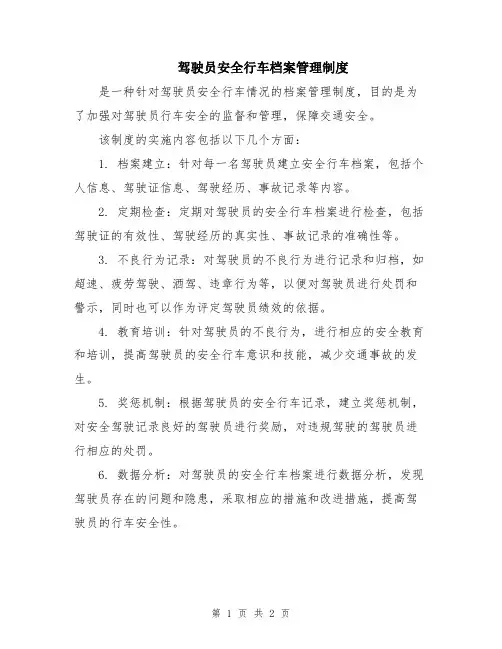 驾驶员安全行车档案管理制度

是一种针对驾驶员安全行车情况的档案管理制度，目的是为了加强对驾驶员行车安全的监督和管理，保障交通安全。

该制度的实施内容包括以下几个方面：

1. 档案建立：针对每一名驾驶员建立安全行车档案，包括个人信息、驾驶证信息、驾驶经历、事故记录等内容。

2. 定期检查：定期对驾驶员的安全行车档案进行检查，包括驾驶证的有效性、驾驶经历的真实性、事故记录的准确性等。

3. 不良行为记录：对驾驶员的不良行为进行记录和归档，如超速、疲劳驾驶、酒驾、违章行为等，以便对驾驶员进行处罚和警示，同时也可以作为评定驾驶员绩效的依据。

4. 教育培训：针对驾驶员的不良行为，进行相应的安全教育和培训，提高驾驶员的安全行车意识和技能，减少交通事故的发生。

5. 奖惩机制：根据驾驶员的安全行车记录，建立奖惩机制，对安全驾驶记录良好的驾驶员进行奖励，对违规驾驶的驾驶员进行相应的处罚。

6. 数据分析：对驾驶员的安全行车档案进行数据分析，发现驾驶员存在的问题和隐患，采取相应的措施和改进措施，提高驾驶员的行车安全性。

第 1 页 共 2 页